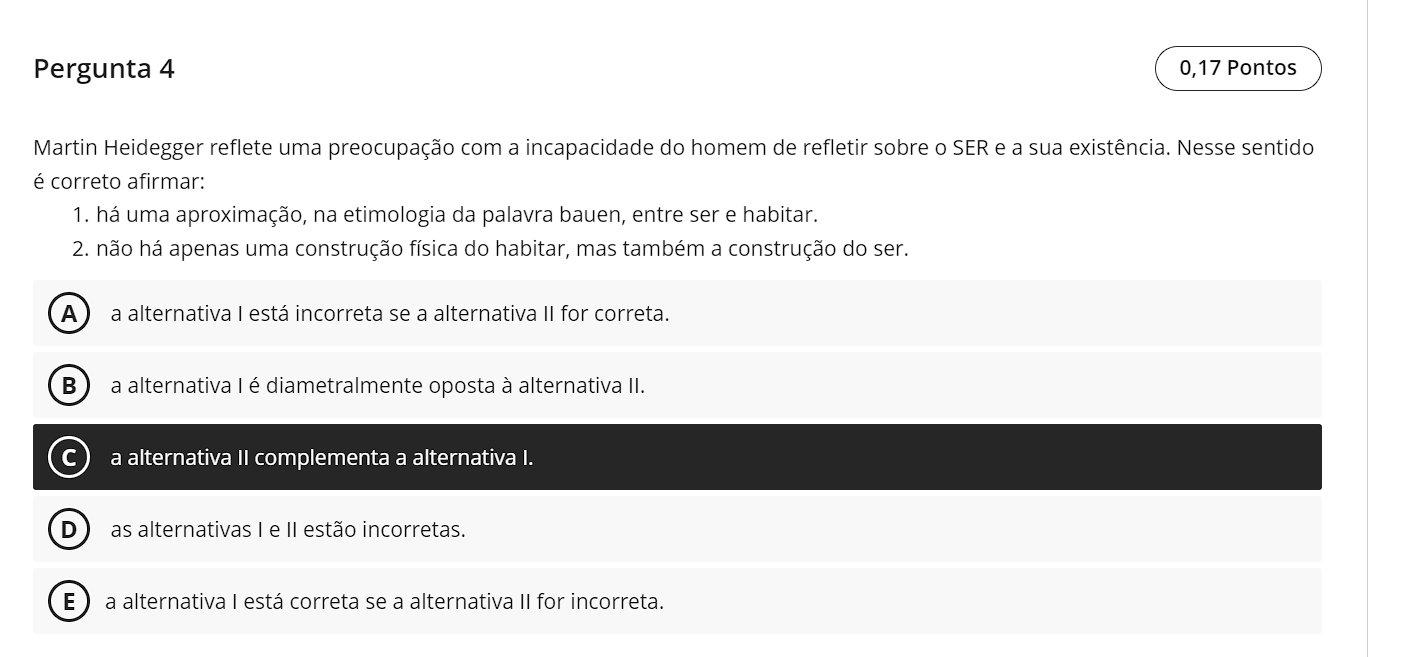 Pergunta 4

0,17 Pontos

Martin Heidegger reflete uma preocupação com a incapacidade do homem de refletir sobre o SER e a sua existência. Nesse sentido é correto afirmar:

1. há uma aproximação, na etimologia da palavra bauen, entre ser e habitar.
2. não há apenas uma construção física do habitar, mas também a construção do ser.

A a alternativa I está incorreta se a alternativa II for correta.

B a alternativa I é diametralmente oposta à alternativa II.

C a alternativa II complementa a alternativa I.

D as alternativas I e II estão incorretas.

E a alternativa I está correta se a alternativa II for incorreta.